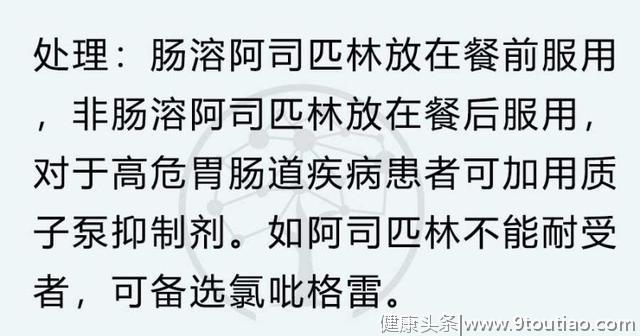 处理：肠溶阿司匹林放在餐前服用，非肠溶阿司匹林放在餐后服用，对于高危胃肠道疾病患者可加用质子泵抑制剂。如阿司匹林不能耐受者，可备选氯吡格雷。

健康头条|www.9toutiao.com